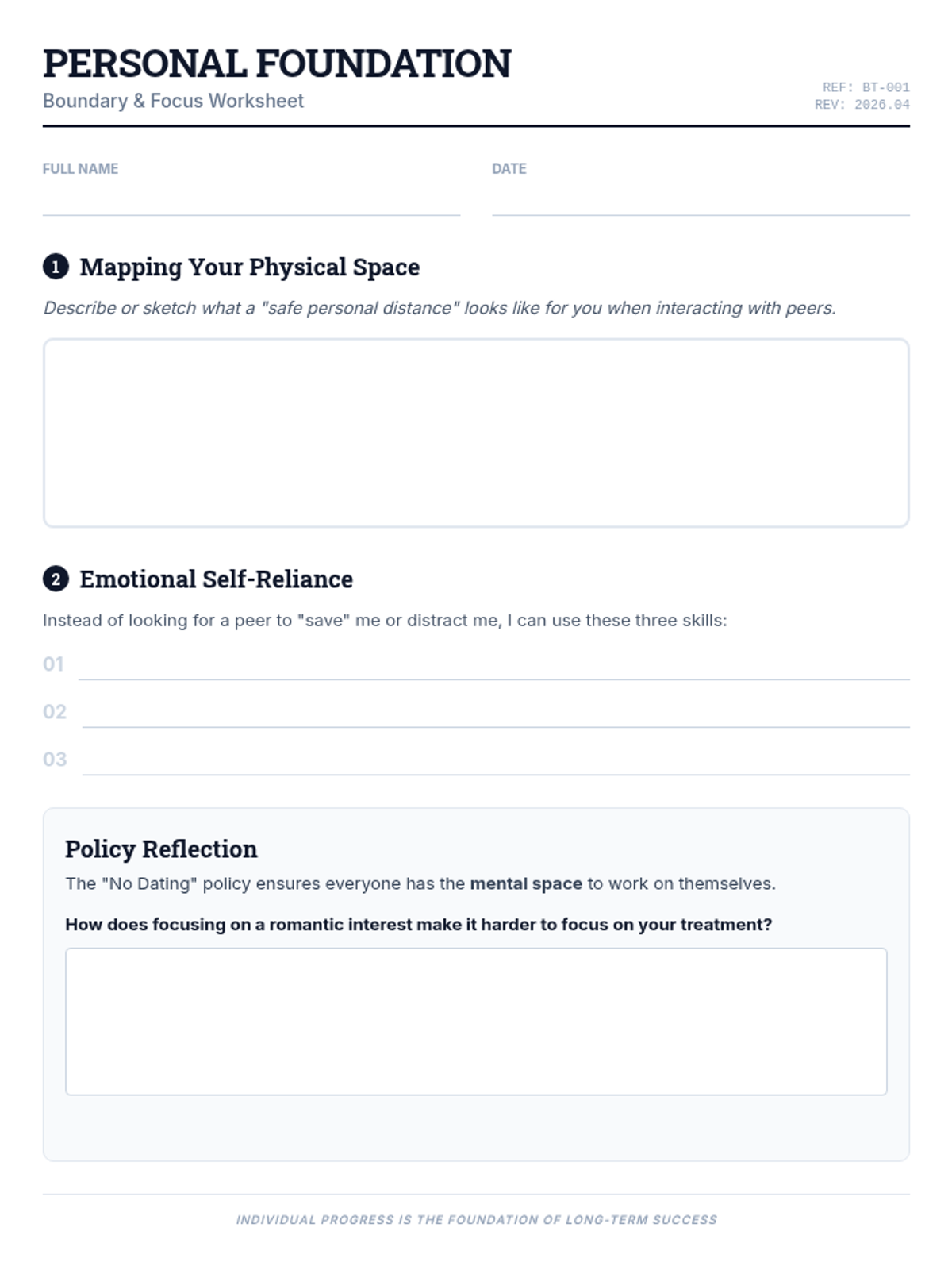 PERSONAL FOUNDATION
Boundary & Focus Worksheet

REF: BT-001
REV: 2026.04

FULL NAME ____

DATE ____

1 Mapping Your Physical Space

Describe or sketch what a "safe personal distance" looks like for you when interacting with peers.

2 Emotional Self-Reliance

Instead of looking for a peer to "save" me or distract me, I can use these three skills:

01 ____
02 ____
03 ____

Policy Reflection

The "No Dating" policy ensures everyone has the mental space to work on themselves.

How does focusing on a romantic interest make it harder to focus on your treatment?

INDIVIDUAL PROGRESS IS THE FOUNDATION OF LONG-TERM SUCCESS